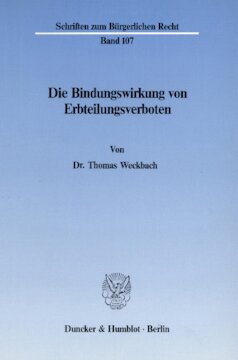 Schriften zum Bürgerlichen Recht
Band 107

Die Bindungswirkung von Erbteilungsverboten

Von
Dr. Thomas Weckbach

Duncker & Humblot · Berlin